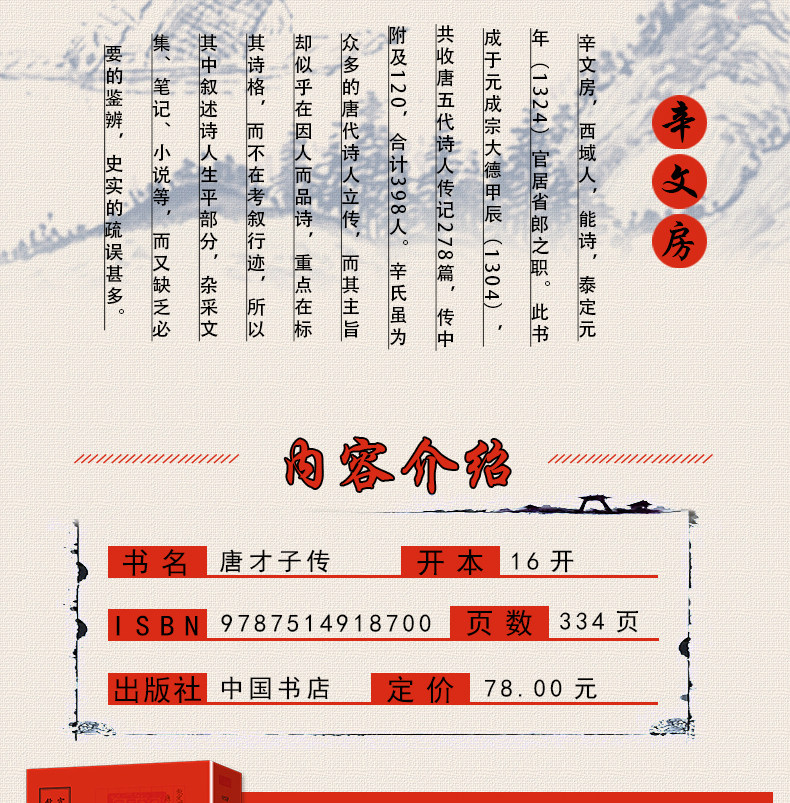 辛文房

辛文房，西域人，能诗，泰定元年（1324）官居省郎之职。此书成于元成宗大德甲辰（1304），共收唐五代诗人传记278篇，传中附及120，合计398人。辛氏虽为众多的唐代诗人立传，而其主旨却似乎在因人而品诗，重点在标其诗格，而不在考叙行迹，所以其中叙述诗人生平部分，杂采文集、笔记、小说等，而又缺乏必要的鉴辨，史实的疏误甚多。

内容介绍

书名 唐才子传 开本 16开

ISBN 9787514918700 页数 334页

出版社 中国书店 定价 78.00元